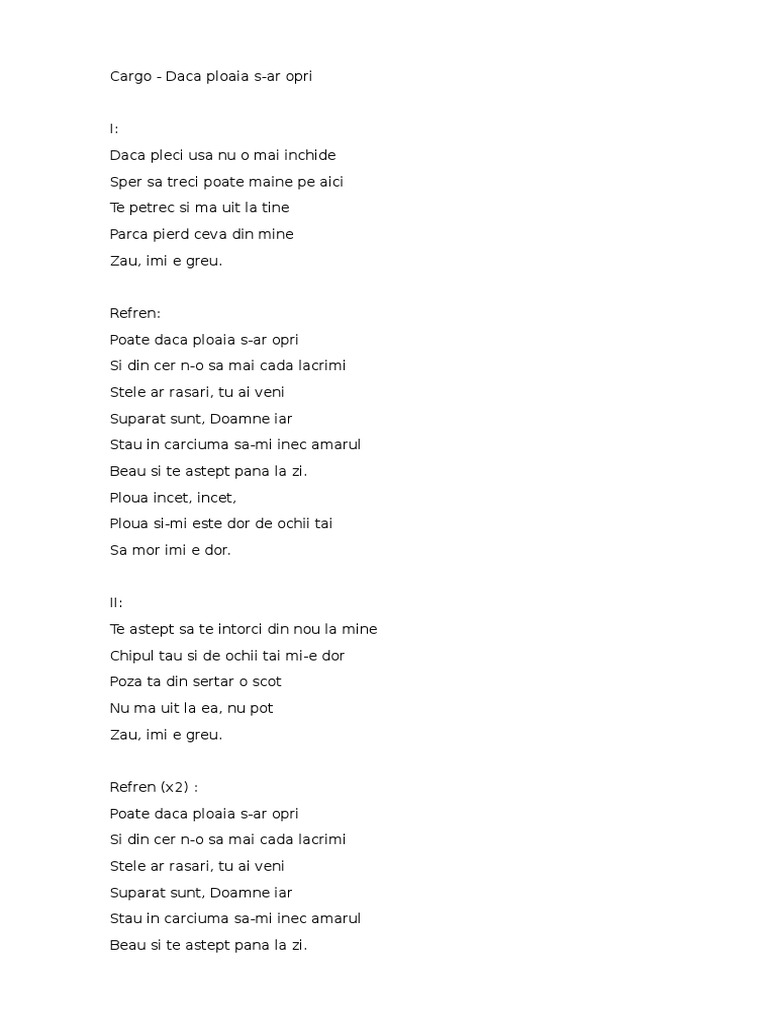 Cargo - Daca ploaia s-ar opri

I:
Daca pleci usa nu o mai inchide
Sper sa treci poate maine pe aici
Te petrec si ma uit la tine
Parca pierd ceva din mine
Zau, imi e greu.

Refren:
Poate daca ploaia s-ar opri
Si din cer n-o sa mai cada lacrimi
Stele ar rasari, tu ai veni
Suparat sunt, Doamne iar
Stau in carciuma sa-mi inec amarul
Beau si te astept pana la zi.
Ploua incet, incet,
Ploua si-mi este dor de ochii tai
Sa mor imi e dor.

II:
Te astept sa te intorci din nou la mine
Chipul tau si de ochii tai mi-e dor
Poza ta din sertar o scot
Nu ma uit la ea, nu pot
Zau, imi e greu.

Refren (x2) :
Poate daca ploaia s-ar opri
Si din cer n-o sa mai cada lacrimi
Stele ar rasari, tu ai veni
Suparat sunt, Doamne iar
Stau in carciuma sa-mi inec amarul
Beau si te astept pana la zi.